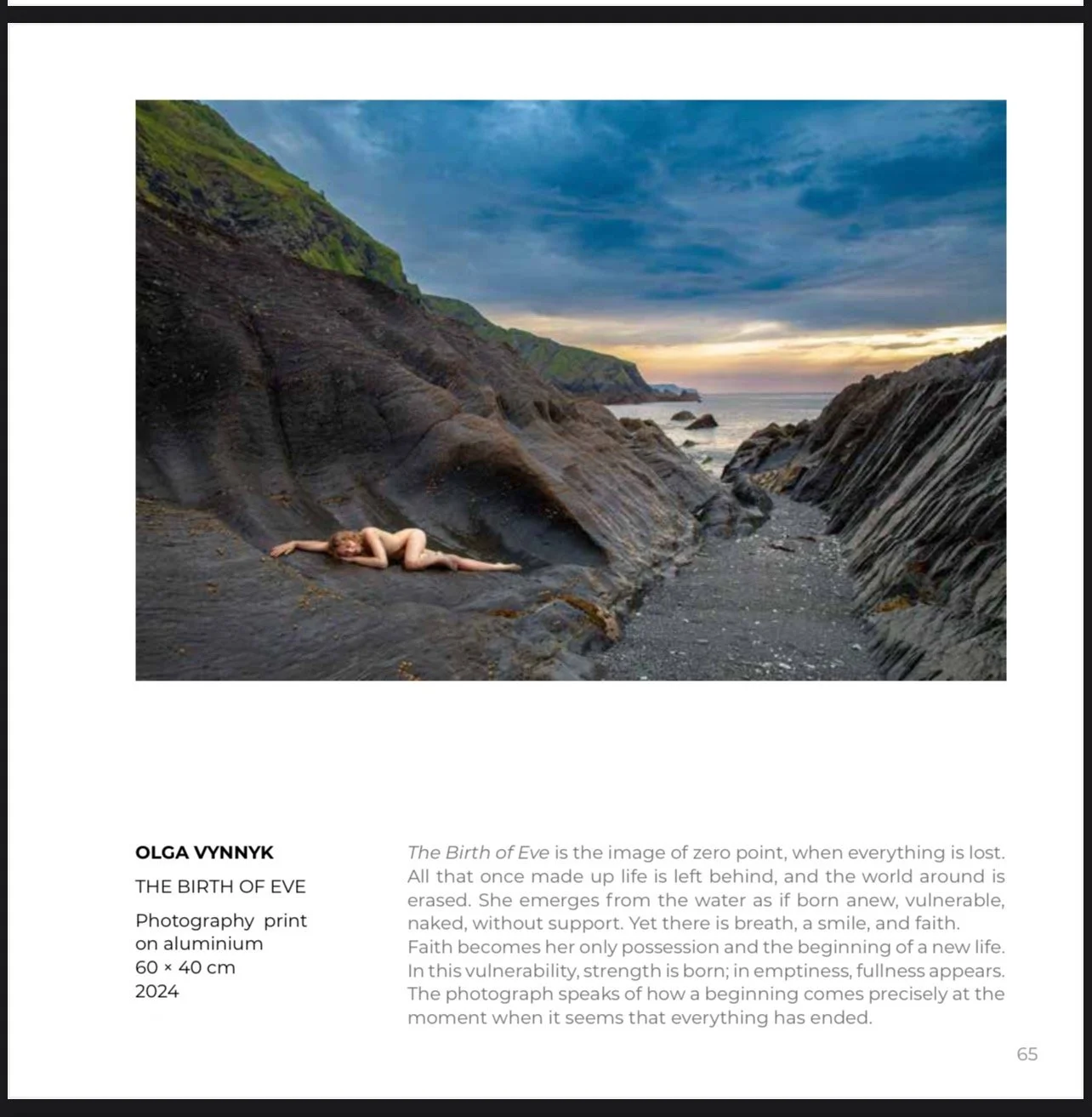 OLGA VYNNYK

THE BIRTH OF EVE

Photography print on aluminium
60 × 40 cm
2024

The Birth of Eve is the image of zero point, when everything is lost. All that once made up life is left behind, and the world around is erased. She emerges from the water as if born anew, vulnerable, naked, without support. Yet there is breath, a smile, and faith.
Faith becomes her only possession and the beginning of a new life. In this vulnerability, strength is born; in emptiness, fullness appears. The photograph speaks of how a beginning comes precisely at the moment when it seems that everything has ended.

65